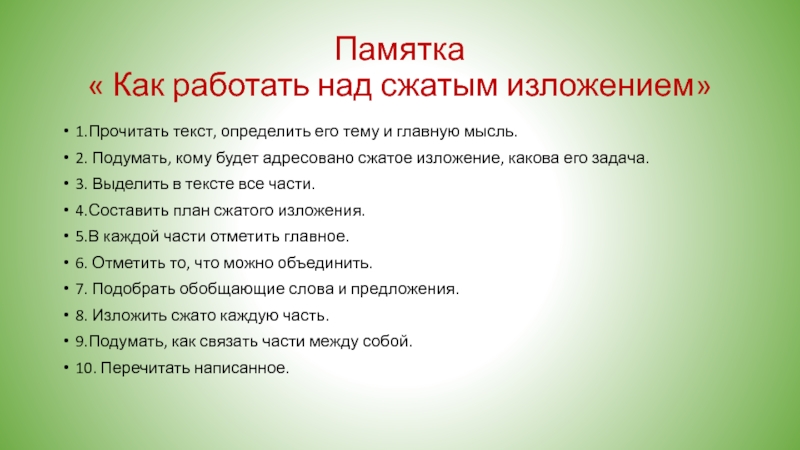 Памятка
« Как работать над сжатым изложением»

• 1.Прочитать текст, определить его тему и главную мысль.
• 2. Подумать, кому будет адресовано сжатое изложение, какова его задача.
• 3. Выделить в тексте все части.
• 4.Составить план сжатого изложения.
• 5.В каждой части отметить главное.
• 6. Отметить то, что можно объединить.
• 7. Подобрать обобщающие слова и предложения.
• 8. Изложить сжато каждую часть.
• 9.Подумать, как связать части между собой.
• 10. Перечитать написанное.